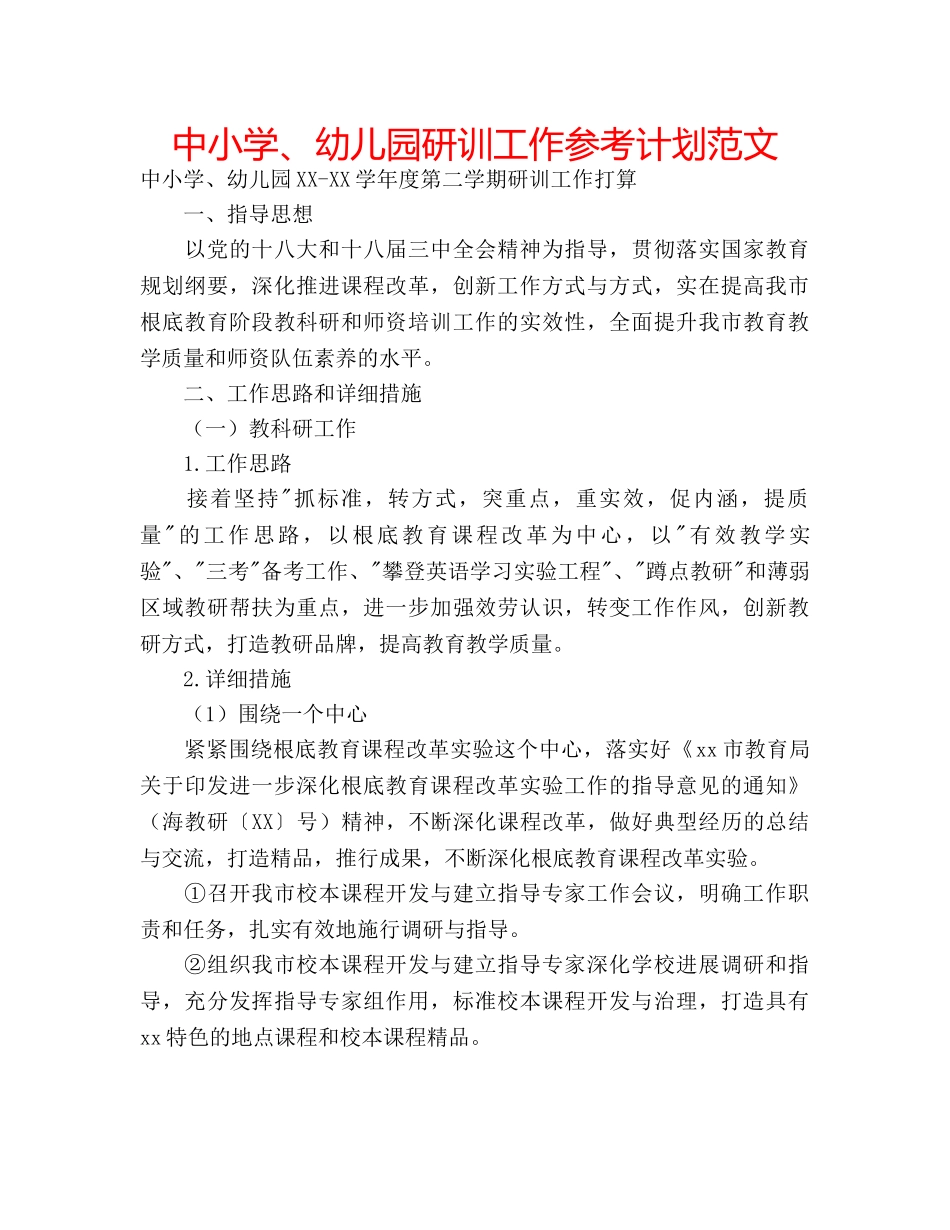 中小学、幼儿园研训工作参考计划范文

中小学、幼儿园XX-XX学年度第二学期研训工作打算

一、指导思想

以党的十八大和十八届三中全会精神为指导，贯彻落实国家教育规划纲要，深化推进课程改革，创新工作方式与方式，实在提高我市根底教育阶段教科研和师资培训工作的实效性，全面提升我市教育教学质量和师资队伍素养的水平。

二、工作思路和详细措施

（一）教科研工作

1.工作思路

接着坚持“抓标准，转方式，突重点，重实效，促内涵，提质量”的工作思路，以根底教育课程改革为中心，以“有效教学实验”、“三考”备考工作、“攀登英语学习实验工程”、“蹲点教研”和薄弱区域教研帮扶为重点，进一步加强效劳认识，转变工作作风，创新教研方式，打造教研品牌，提高教育教学质量。

2.详细措施

（1）围绕一个中心

紧紧围绕根底教育课程改革实验这个中心，落实好《xx市教育局关于印发进一步深化根底教育课程改革实验工作的指导意见的通知》（海教研〔XX〕号）精神，不断深化课程改革，做好典型经历的总结与交流，打造精品，推行成果，不断深化根底教育课程改革实验。

①召开我市校本课程开发与建立指导专家工作会议，明确工作职责和任务，扎实有效地施行调研与指导。

②组织我市校本课程开发与建立指导专家深化学校进展调研和指导，充分发挥指导专家组作用，标准校本课程开发与治理，打造具有xx特色的地点课程和校本课程精品。